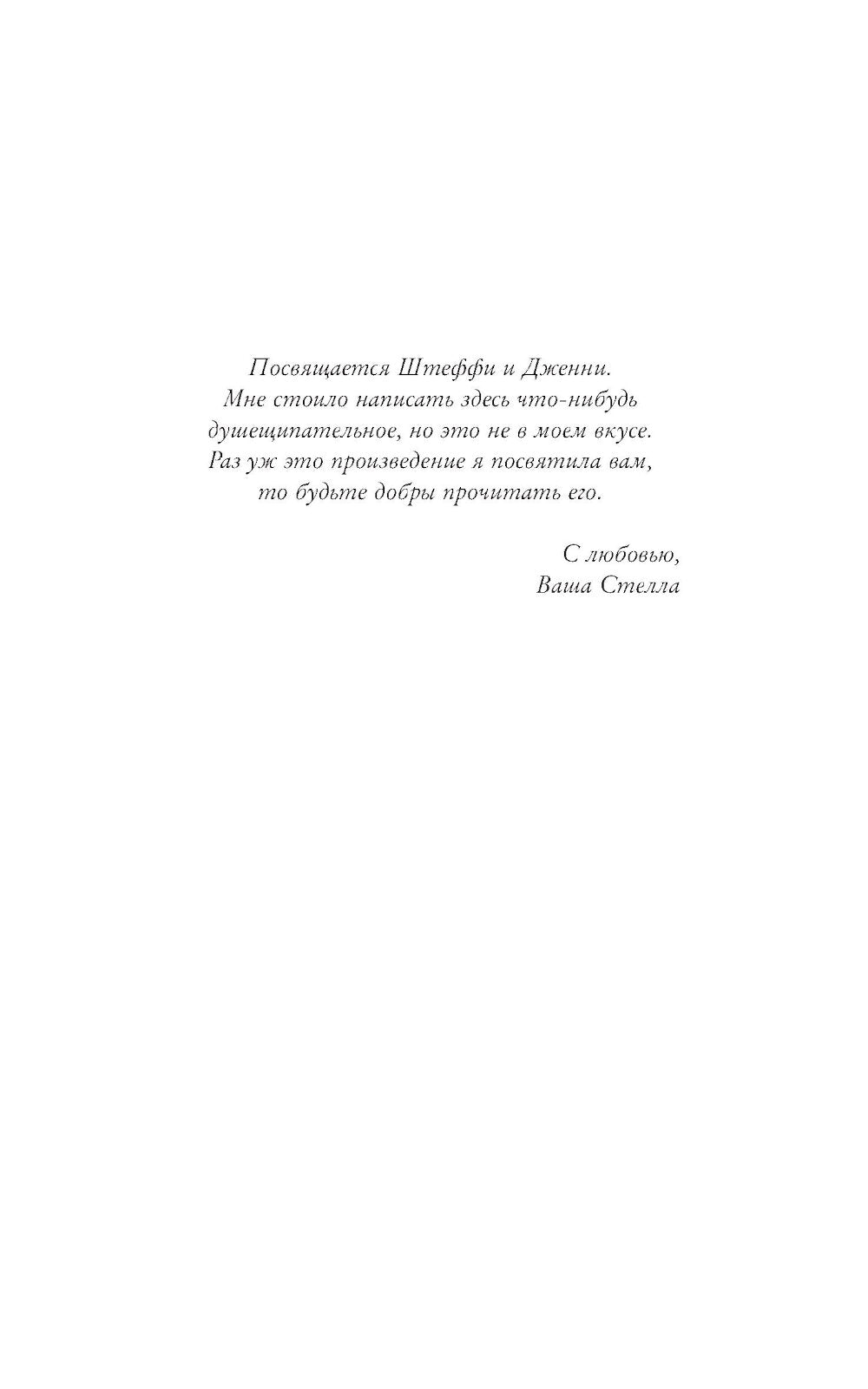 Посвящается Штеффи и Дженни.
Мне стоило написать здесь что-нибудь душещипательное, но это не в моем вкусе.
Раз уж это произведение я посвятила вам, то будьте добры прочитать его.

С любовью,
Ваша Стелла